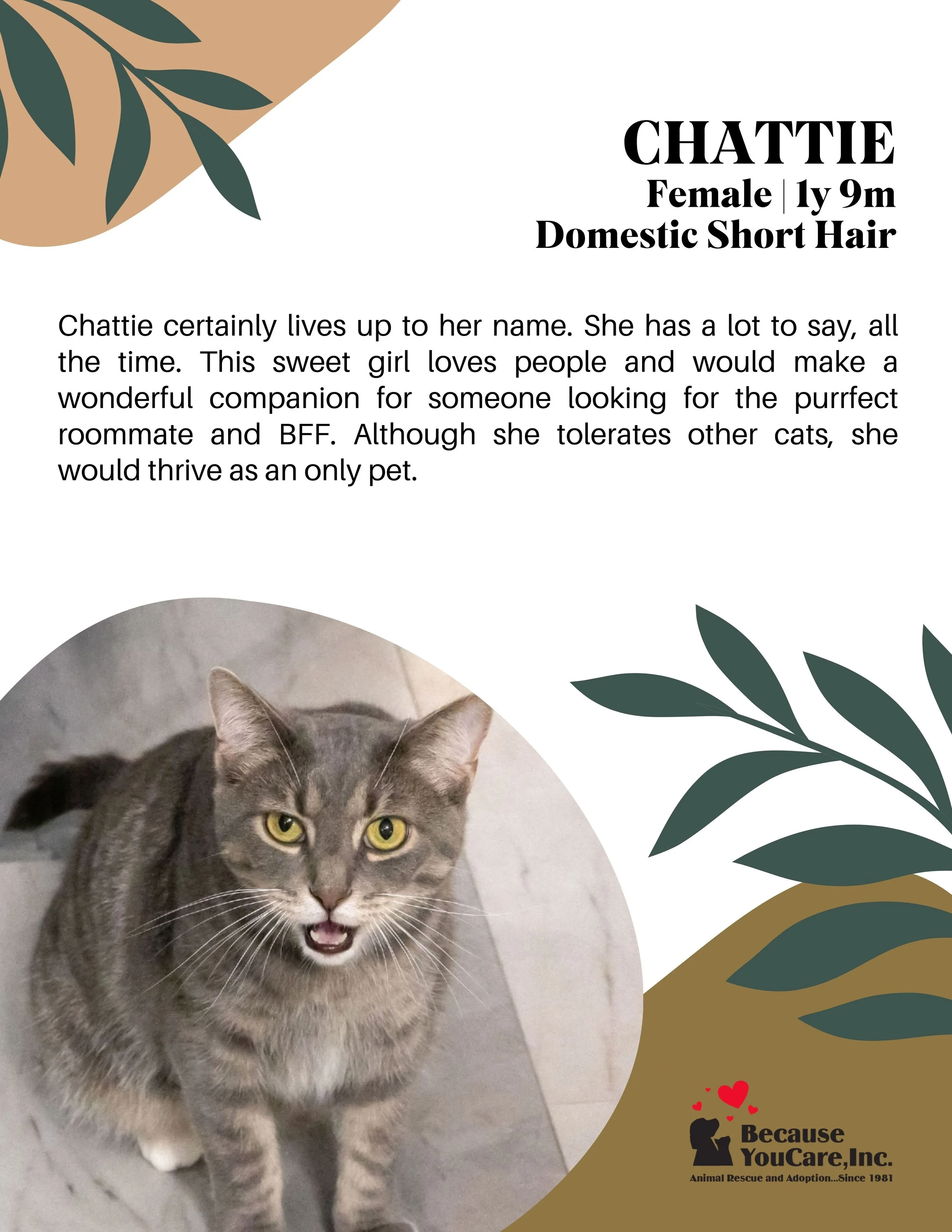 CHATTIE
Female | 1y 9m
Domestic Short Hair

Chattie certainly lives up to her name. She has a lot to say, all the time. This sweet girl loves people and would make a wonderful companion for someone looking for the purrfect roommate and BFF. Although she tolerates other cats, she would thrive as an only pet.

Because YouCare,Inc.
Animal Rescue and Adoption...Since 1981